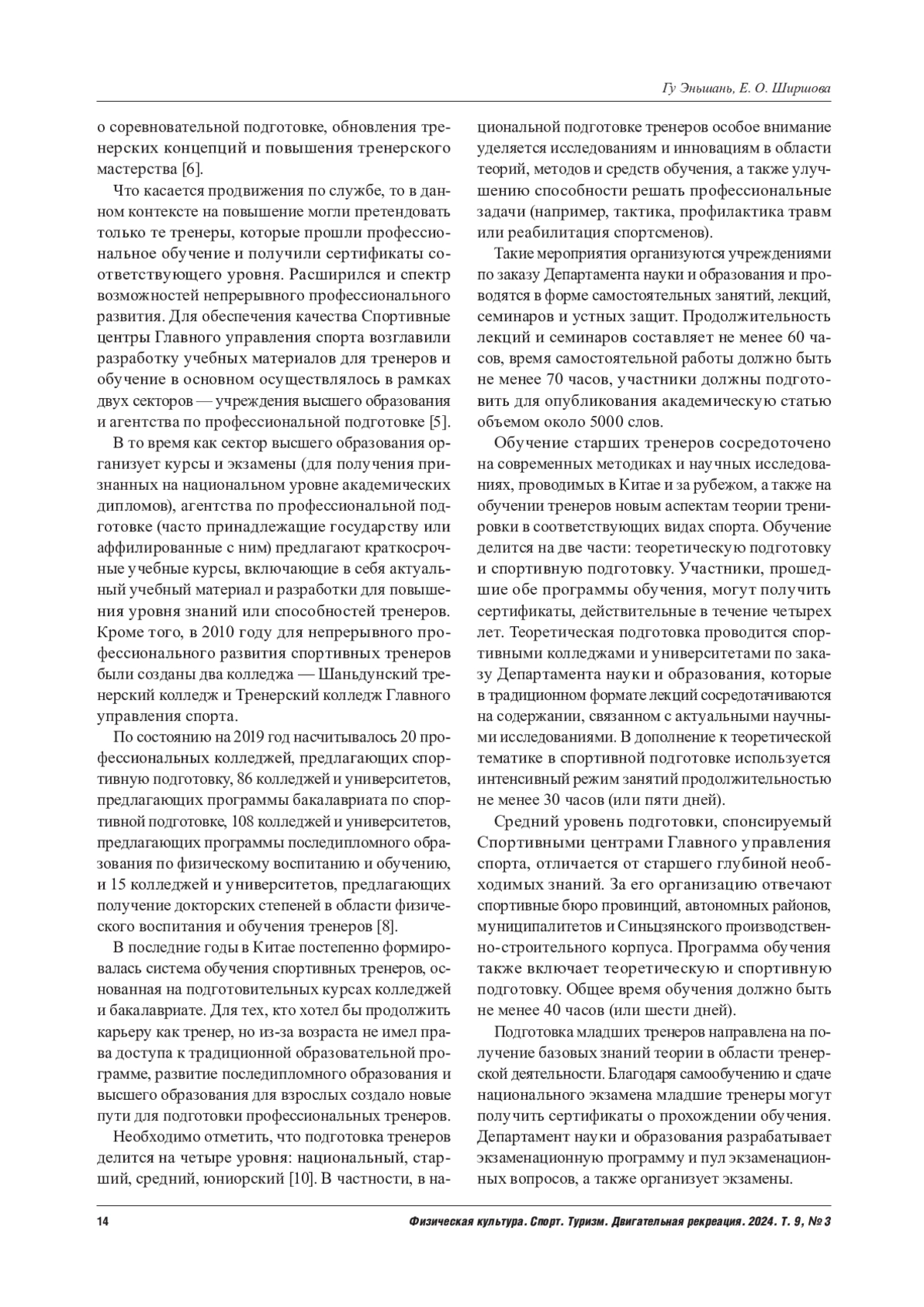 Гу Эньшань, Е. О. Ширшова

о соревновательной подготовке, обновления тренерских концепций и повышения тренерского мастерства [6].

Что касается продвижения по службе, то в данном контексте на повышение могли претендовать только те тренеры, которые прошли профессиональное обучение и получили сертификаты соответствующего уровня. Расширился и спектр возможностей непрерывного профессионального развития. Для обеспечения качества Спортивные центры Главного управления спорта возглавили разработку учебных материалов для тренеров и обучение в основном осуществлялось в рамках двух секторов — учреждения высшего образования и агентства по профессиональной подготовке [5].

В то время как сектор высшего образования организует курсы и экзамены (для получения признанных на национальном уровне академических дипломов), агентства по профессиональной подготовке (часто принадлежащие государству или аффилированные с ним) предлагают краткосрочные учебные курсы, включающие в себя актуальный учебный материал и разработки для повышения уровня знаний или способностей тренеров. Кроме того, в 2010 году для непрерывного профессионального развития спортивных тренеров были созданы два колледжа — Шаньдунский тренерский колледж и Тренерский колледж Главного управления спорта.

По состоянию на 2019 год насчитывалось 20 профессиональных колледжей, предлагающих спортивную подготовку, 86 колледжей и университетов, предлагающих программы бакалавриата по спортивной подготовке, 108 колледжей и университетов, предлагающих программы последипломного образования по физическому воспитанию и обучению, и 15 колледжей и университетов, предлагающих получение докторских степеней в области физического воспитания и обучения тренеров [8].

В последние годы в Китае постепенно формировалась система обучения спортивных тренеров, основанная на подготовительных курсах колледжей и бакалавриате. Для тех, кто хотел бы продолжить карьеру как тренер, но из-за возраста не имел права доступа к традиционной образовательной программе, развитие последипломного образования и высшего образования для взрослых создало новые пути для подготовки профессиональных тренеров.

Необходимо отметить, что подготовка тренеров делится на четыре уровня: национальный, старший, средний, юниорский [10]. В частности, в национальной подготовке тренеров особое внимание уделяется исследованиям и инновациям в области теорий, методов и средств обучения, а также улучшению способности решать профессиональные задачи (например, тактика, профилактика травм или реабилитация спортсменов).

Такие мероприятия организуются учреждениями по заказу Департамента науки и образования и проводятся в форме самостоятельных занятий, лекций, семинаров и устных защит. Продолжительность лекций и семинаров составляет не менее 60 часов, время самостоятельной работы должно быть не менее 70 часов, участники должны подготовить для опубликования академическую статью объемом около 5000 слов.

Обучение старших тренеров сосредоточено на современных методиках и научных исследованиях, проводимых в Китае и за рубежом, а также на обучении тренеров новым аспектам теории тренировки в соответствующих видах спорта. Обучение делится на две части: теоретическую подготовку и спортивную подготовку. Участники, прошедшие обе программы обучения, могут получить сертификаты, действительные в течение четырех лет. Теоретическая подготовка проводится спортивными колледжами и университетами по заказу Департамента науки и образования, которые в традиционном формате лекций сосредотачиваются на содержании, связанном с актуальными научными исследованиями. В дополнение к теоретической тематике в спортивной подготовке используется интенсивный режим занятий продолжительностью не менее 30 часов (или пяти дней).

Средний уровень подготовки, спонсируемый Спортивными центрами Главного управления спорта, отличается от старшего глубиной необходимых знаний. За его организацию отвечают спортивные бюро провинций, автономных районов, муниципалитетов и Синьцзянского производственно-строительного корпуса. Программа обучения также включает теоретическую и спортивную подготовку. Общее время обучения должно быть не менее 40 часов (или шести дней).

Подготовка младших тренеров направлена на получение базовых знаний теории в области тренерской деятельности. Благодаря самообучению и сдаче национального экзамена младшие тренеры могут получить сертификаты о прохождении обучения. Департамент науки и образования разрабатывает экзаменационную программу и пул экзаменационных вопросов, а также организует экзамены.

14 Физическая культура. Спорт. Туризм. Двигательная рекреация. 2024. Т. 9, № 3